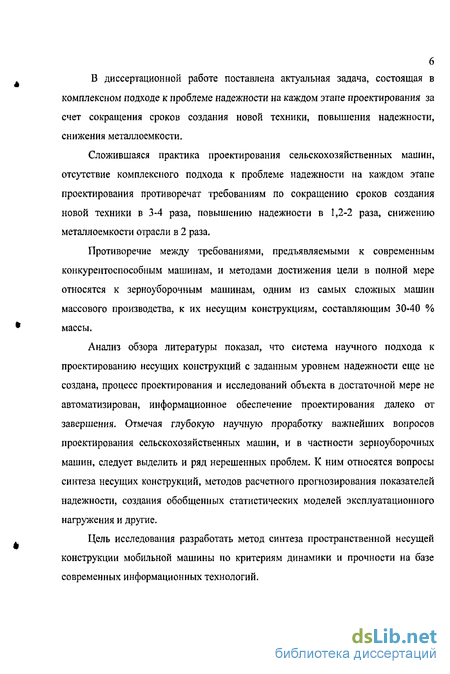 6

В диссертационной работе поставлена актуальная задача, состоящая в комплексном подходе к проблеме надежности на каждом этапе проектирования за счет сокращения сроков создания новой техники, повышения надежности, снижения металлоемкости.

Сложившаяся практика проектирования сельскохозяйственных машин, отсутствие комплексного подхода к проблеме надежности на каждом этапе проектирования противоречат требованиям по сокращению сроков создания новой техники в 3-4 раза, повышению надежности в 1,2-2 раза, снижению металлоемкости отрасли в 2 раза.

Противоречие между требованиями, предъявляемыми к современным конкурентоспособным машинам, и методами достижения цели в полной мере относятся к зерноуборочным машинам, одним из самых сложных машин массового производства, к их несущим конструкциям, составляющим 30-40 % массы.

Анализ обзора литературы показал, что система научного подхода к проектированию несущих конструкций с заданным уровнем надежности еще не создана, процесс проектирования и исследований объекта в достаточной мере не автоматизирован, информационное обеспечение проектирования далеко от завершения. Отмечая глубокую научную проработку важнейших вопросов проектирования сельскохозяйственных машин, и в частности зерноуборочных машин, следует выделить и ряд нерешенных проблем. К ним относятся вопросы синтеза несущих конструкций, методов расчетного прогнозирования показателей надежности, создания обобщенных статистических моделей эксплуатационного нагружения и другие.

Цель исследования разработать метод синтеза пространственной несущей конструкции мобильной машины по критериям динамики и прочности на базе современных информационных технологий.

dsLib.net
библиотека диссертаций